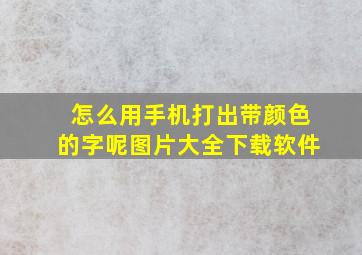 怎么用手机打出带颜色的字呢图片大全下载软件